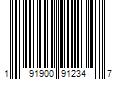 1 91900 91234 7